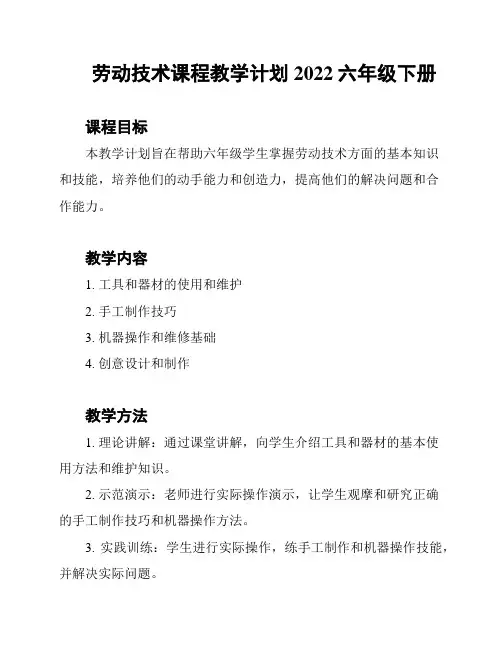 劳动技术课程教学计划 2022 六年级下册

课程目标

本教学计划旨在帮助六年级学生掌握劳动技术方面的基本知识和技能，培养他们的动手能力和创造力，提高他们的解决问题和合作能力。

教学内容

1. 工具和器材的使用和维护

2. 手工制作技巧

3. 机器操作和维修基础

4. 创意设计和制作

教学方法

1. 理论讲解：通过课堂讲解，向学生介绍工具和器材的基本使用方法和维护知识。

2. 示范演示：老师进行实际操作演示，让学生观摩和研究正确的手工制作技巧和机器操作方法。

3. 实践训练：学生进行实际操作，练手工制作和机器操作技能，并解决实际问题。